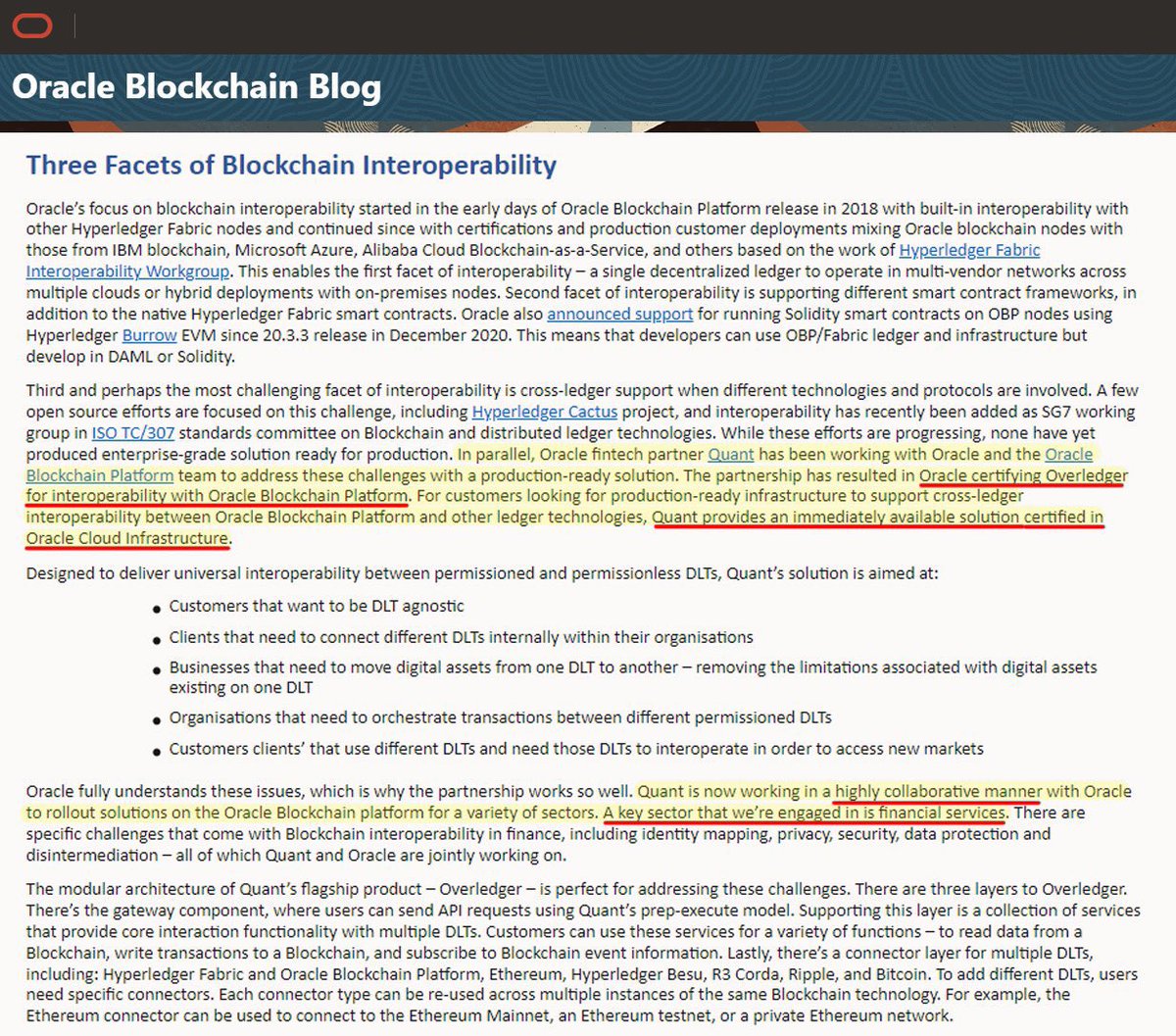 Oracle Blockchain Blog

Three Facets of Blockchain Interoperability

Oracle's focus on blockchain interoperability started in the early days of Oracle Blockchain Platform release in 2018 with built-in interoperability with other Hyperledger Fabric nodes and continued since with certifications and production customer deployments mixing Oracle blockchain nodes with those from IBM blockchain, Microsoft Azure, Alibaba Cloud Blockchain-as-a-Service, and others based on the work of Hyperledger Fabric Interoperability Workgroup. This enables the first facet of interoperability – a single decentralized ledger to operate in multi-vendor networks across multiple clouds or hybrid deployments with on-premises nodes. Second facet of interoperability is supporting different smart contract frameworks, in addition to the native Hyperledger Fabric smart contracts. Oracle also announced support for running Solidity smart contracts on OBP nodes using Hyperledger Burrow EVM since 20.3.3 release in December 2020. This means that developers can use OBP/Fabric ledger and infrastructure but develop in DAML or Solidity.

Third and perhaps the most challenging facet of interoperability is cross-ledger support when different technologies and protocols are involved. A few open source efforts are focused on this challenge, including Hyperledger Cactus project, and interoperability has recently been added as SG7 working group in ISO TC/307 standards committee on Blockchain and distributed ledger technologies. While these efforts are progressing, none have yet produced enterprise-grade solution ready for production. In parallel, Oracle fintech partner Quant has been working with Oracle and the Oracle Blockchain Platform team to address these challenges with a production-ready solution. The partnership has resulted in Oracle certifying Overledger for interoperability with Oracle Blockchain Platform. For customers looking for production-ready infrastructure to support cross-ledger interoperability between Oracle Blockchain Platform and other ledger technologies, Quant provides an immediately available solution certified in Oracle Cloud Infrastructure.

Designed to deliver universal interoperability between permissioned and permissionless DLTs, Quant's solution is aimed at:

• Customers that want to be DLT agnostic
• Clients that need to connect different DLTs internally within their organisations
• Businesses that need to move digital assets from one DLT to another – removing the limitations associated with digital assets existing on one DLT
• Organisations that need to orchestrate transactions between different permissioned DLTs
• Customers clients' that use different DLTs and need those DLTs to interoperate in order to access new markets

Oracle fully understands these issues, which is why the partnership works so well. Quant is now working in a highly collaborative manner with Oracle to rollout solutions on the Oracle Blockchain platform for a variety of sectors. A key sector that we're engaged in is financial services. There are specific challenges that come with Blockchain interoperability in finance, including identity mapping, privacy, security, data protection and disintermediation – all of which Quant and Oracle are jointly working on.

The modular architecture of Quant's flagship product – Overledger – is perfect for addressing these challenges. There are three layers to Overledger. There's the gateway component, where users can send API requests using Quant's prep-execute model. Supporting this layer is a collection of services that provide core interaction functionality with multiple DLTs. Customers can use these services for a variety of functions – to read data from a Blockchain, write transactions to a Blockchain, and subscribe to Blockchain event information. Lastly, there's a connector layer for multiple DLTs, including: Hyperledger Fabric and Oracle Blockchain Platform, Ethereum, Hyperledger Besu, R3 Corda, Ripple, and Bitcoin. To add different DLTs, users need specific connectors. Each connector type can be re-used across multiple instances of the same Blockchain technology. For example, the Ethereum connector can be used to connect to the Ethereum Mainnet, an Ethereum testnet, or a private Ethereum network.